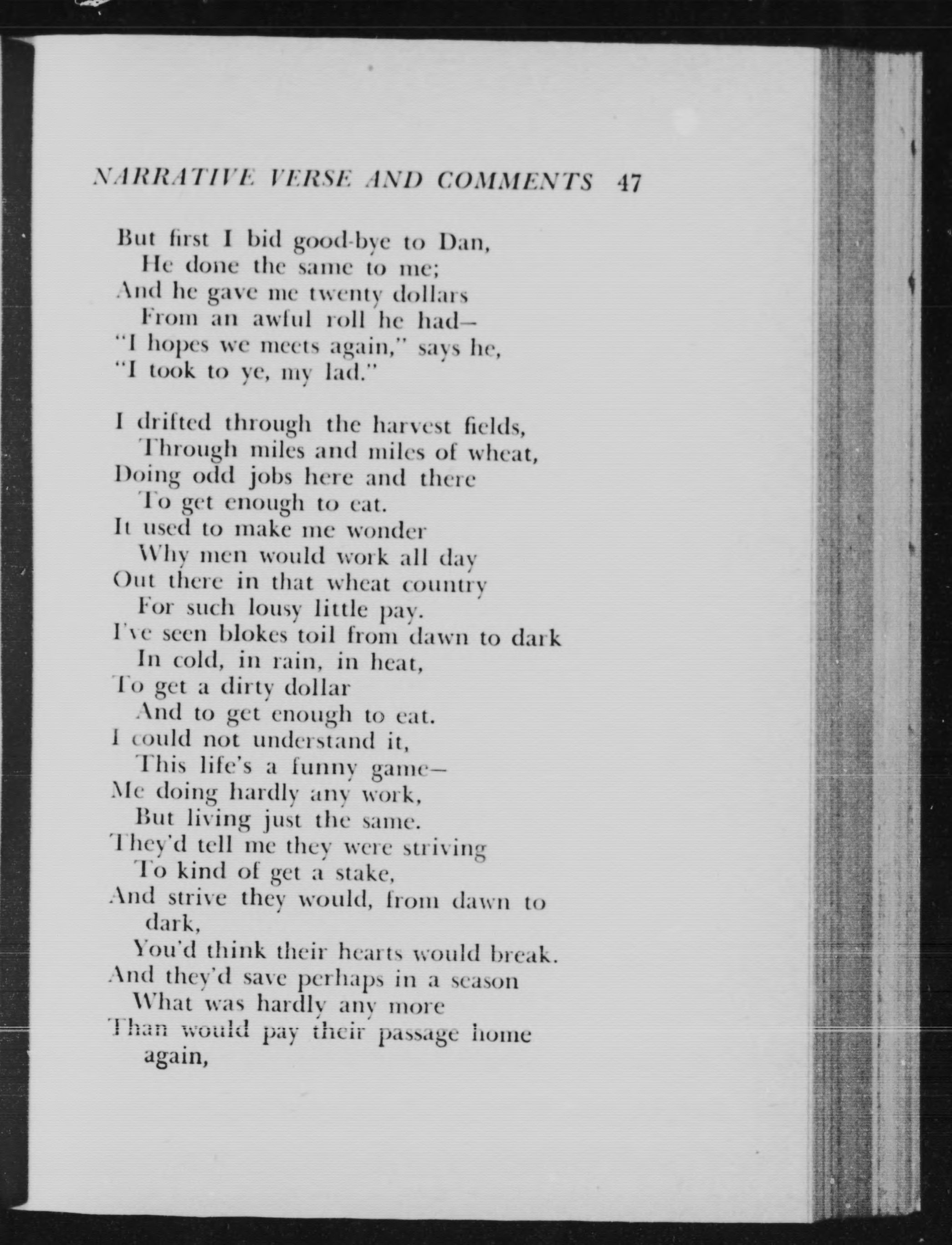 NARRATIVE VERSE AND COMMENTS 47

But first I bid good-bye to Dan,
He done the same to me;
And he gave me twenty dollars
From an awful roll he had—
"I hopes we meets again," says he,
"I took to ye, my lad."

I drifted through the harvest fields,
Through miles and miles of wheat,
Doing odd jobs here and there
To get enough to eat.
It used to make me wonder
Why men would work all day
Out there in that wheat country
For such lousy little pay.
I've seen blokes toil from dawn to dark
In cold, in rain, in heat,
To get a dirty dollar
And to get enough to eat.
I could not understand it,
This life's a funny game—
Me doing hardly any work,
But living just the same.
They'd tell me they were striving
To kind of get a stake,
And strive they would, from dawn to dark,
You'd think their hearts would break.
And they'd save perhaps in a season
What was hardly any more
Than would pay their passage home again,